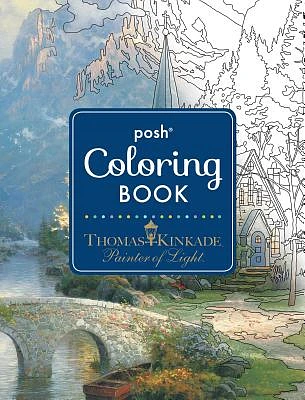 posh®
Coloring
BOOK

THOMAS KINKADE
Painter of Light